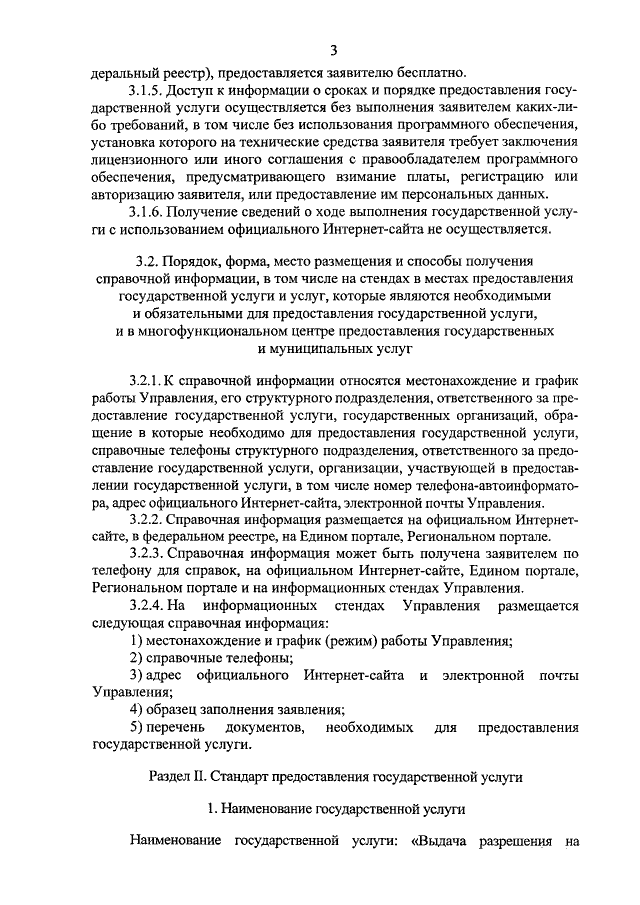 3

деральный реестр), предоставляется заявителю бесплатно.

3.1.5. Доступ к информации о сроках и порядке предоставления государственной услуги осуществляется без выполнения заявителем каких-либо требований, в том числе без использования программного обеспечения, установка которого на технические средства заявителя требует заключения лицензионного или иного соглашения с правообладателем программного обеспечения, предусматривающего взимание платы, регистрацию или авторизацию заявителя, или предоставление им персональных данных.

3.1.6. Получение сведений о ходе выполнения государственной услуги с использованием официального Интернет-сайта не осуществляется.

3.2. Порядок, форма, место размещения и способы получения справочной информации, в том числе на стендах в местах предоставления государственной услуги и услуг, которые являются необходимыми и обязательными для предоставления государственной услуги, и в многофункциональном центре предоставления государственных и муниципальных услуг

3.2.1. К справочной информации относятся местонахождение и график работы Управления, его структурного подразделения, ответственного за предоставление государственной услуги, государственных организаций, обращение в которые необходимо для предоставления государственной услуги, справочные телефоны структурного подразделения, ответственного за предоставление государственной услуги, организации, участвующей в предоставлении государственной услуги, в том числе номер телефона-автоинформатора, адрес официального Интернет-сайта, электронной почты Управления.

3.2.2. Справочная информация размещается на официальном Интернет-сайте, в федеральном реестре, на Едином портале, Региональном портале.

3.2.3. Справочная информация может быть получена заявителем по телефону для справок, на официальном Интернет-сайте, Едином портале, Региональном портале и на информационных стендах Управления.

3.2.4. На информационных стендах Управления размещается следующая справочная информация:

1) местонахождение и график (режим) работы Управления;

2) справочные телефоны;

3) адрес официального Интернет-сайта и электронной почты Управления;

4) образец заполнения заявления;

5) перечень документов, необходимых для предоставления государственной услуги.

Раздел II. Стандарт предоставления государственной услуги

1. Наименование государственной услуги

Наименование государственной услуги: «Выдача разрешения на